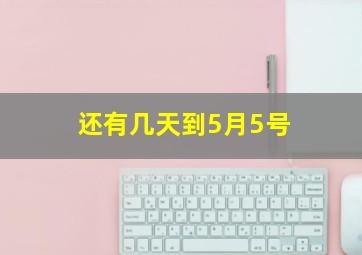 还有几天到5月5号